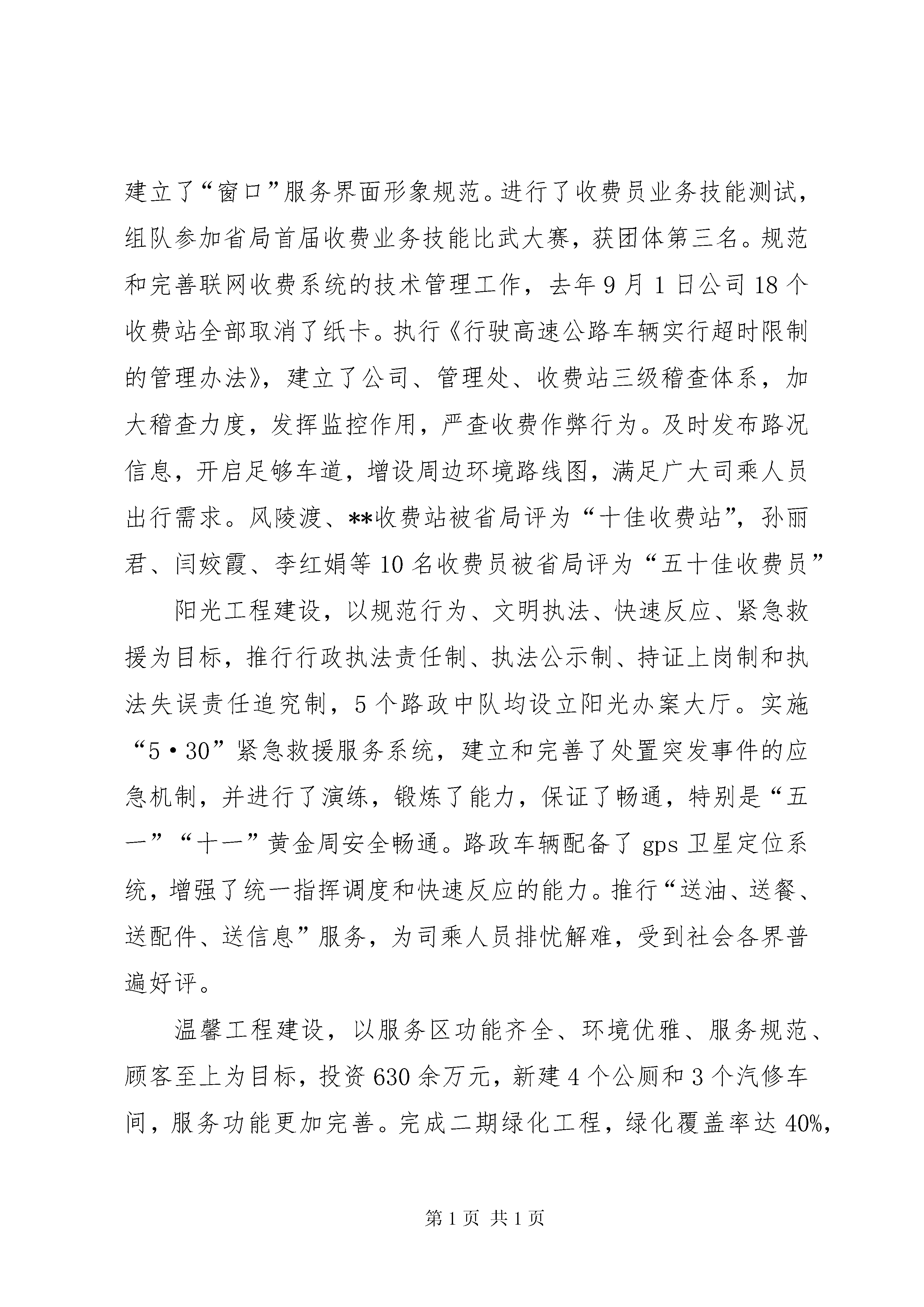 建立了“窗口”服务界面形象规范。进行了收费员业务技能测试，组队参加省局首届收费业务技能比武大赛，获团体第三名。规范和完善联网收费系统的技术管理工作，去年9月1日公司18个收费站全部取消了纸卡。执行《行驶高速公路车辆实行超时限制的管理办法》，建立了公司、管理处、收费站三级稽查体系，加大稽查力度，发挥监控作用，严查收费作弊行为。及时发布路况信息，开启足够车道，增设周边环境路线图，满足广大司乘人员出行需求。风陵渡、**收费站被省局评为“十佳收费站”，孙丽君、闫姣霞、李红娟等10名收费员被省局评为“五十佳收费员”

阳光工程建设，以规范行为、文明执法、快速反应、紧急救援为目标，推行行政执法责任制、执法公示制、持证上岗制和执法失误责任追究制，5个路政中队均设立阳光办案大厅。实施“5·30”紧急救援服务系统，建立和完善了处置突发事件的应急机制，并进行了演练，锻炼了能力，保证了畅通，特别是“五一”“十一”黄金周安全畅通。路政车辆配备了gps卫星定位系统，增强了统一指挥调度和快速反应的能力。推行“送油、送餐、送配件、送信息”服务，为司乘人员排忧解难，受到社会各界普遍好评。

温馨工程建设，以服务区功能齐全、环境优雅、服务规范、顾客至上为目标，投资630余万元，新建4个公厕和3个汽修车间，服务功能更加完善。完成二期绿化工程，绿化覆盖率达40%,

第1页 共1页